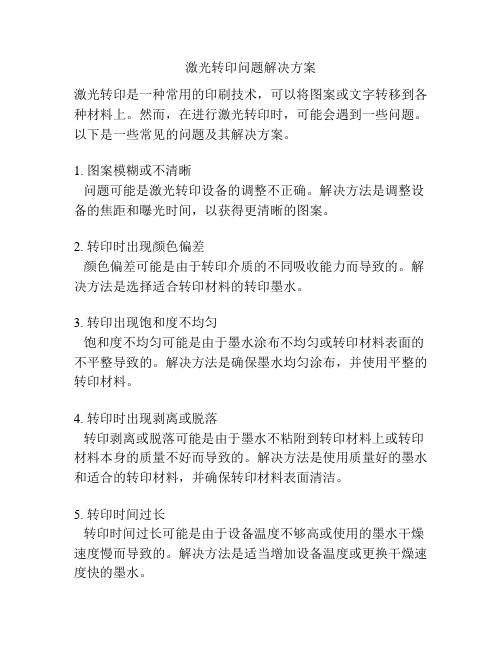 激光转印问题解决方案

激光转印是一种常用的印刷技术，可以将图案或文字转移到各种材料上。然而，在进行激光转印时，可能会遇到一些问题。以下是一些常见的问题及其解决方案。

1. 图案模糊或不清晰
问题可能是激光转印设备的调整不正确。解决方法是调整设备的焦距和曝光时间，以获得更清晰的图案。

2. 转印时出现颜色偏差
颜色偏差可能是由于转印介质的不同吸收能力而导致的。解决方法是选择适合转印材料的转印墨水。

3. 转印出现饱和度不均匀
饱和度不均匀可能是由于墨水涂布不均匀或转印材料表面的不平整导致的。解决方法是确保墨水均匀涂布，并使用平整的转印材料。

4. 转印时出现剥离或脱落
转印剥离或脱落可能是由于墨水不粘附到转印材料上或转印材料本身的质量不好而导致的。解决方法是使用质量好的墨水和适合的转印材料，并确保转印材料表面清洁。

5. 转印时间过长
转印时间过长可能是由于设备温度不够高或使用的墨水干燥速度慢而导致的。解决方法是适当增加设备温度或更换干燥速度快的墨水。